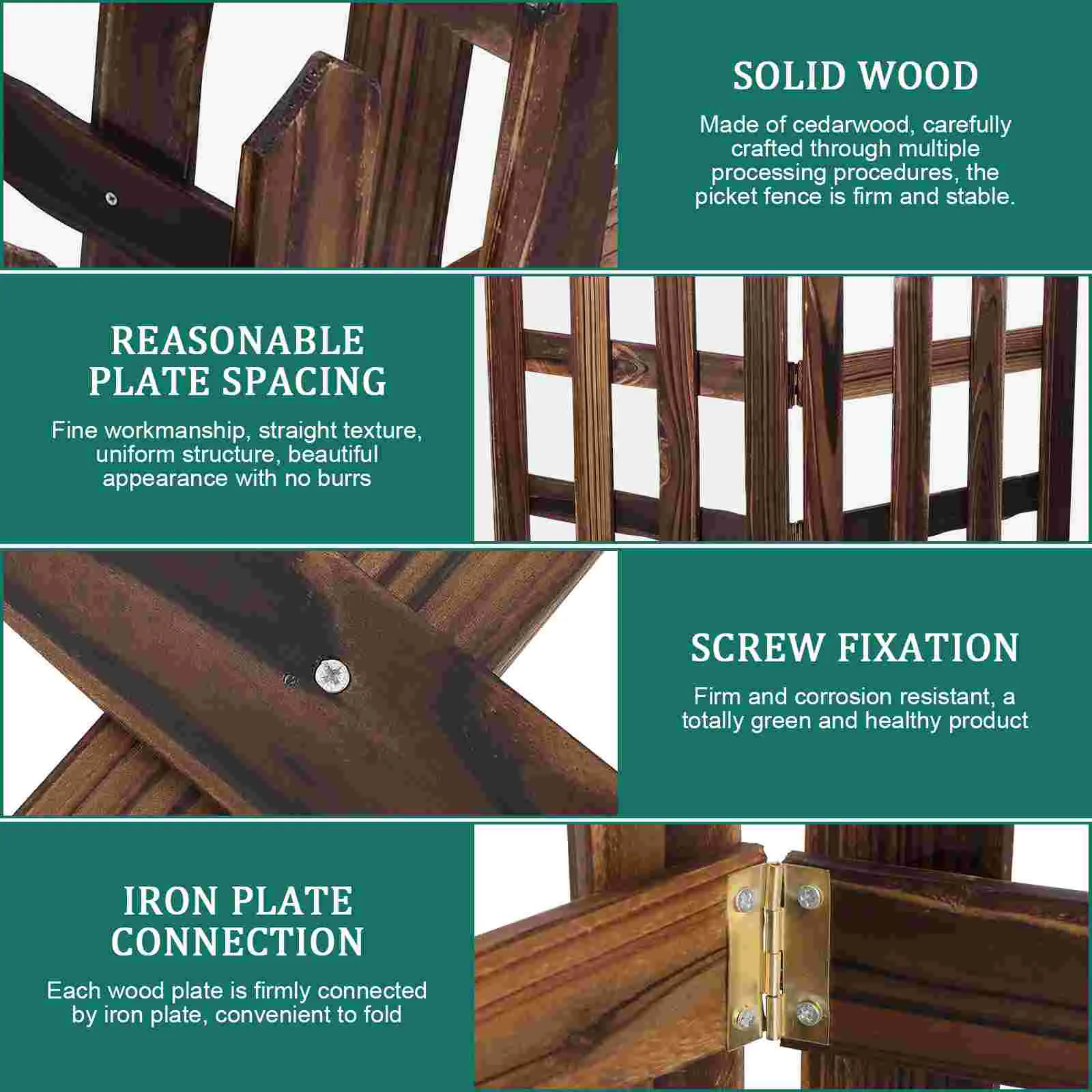 SOLID WOOD

Made of cedarwood, carefully crafted through multiple processing procedures, the picket fence is firm and stable.

REASONABLE PLATE SPACING

Fine workmanship, straight texture, uniform structure, beautiful appearance with no burrs

SCREW FIXATION

Firm and corrosion resistant, a totally green and healthy product

IRON PLATE CONNECTION

Each wood plate is firmly connected by iron plate, convenient to fold